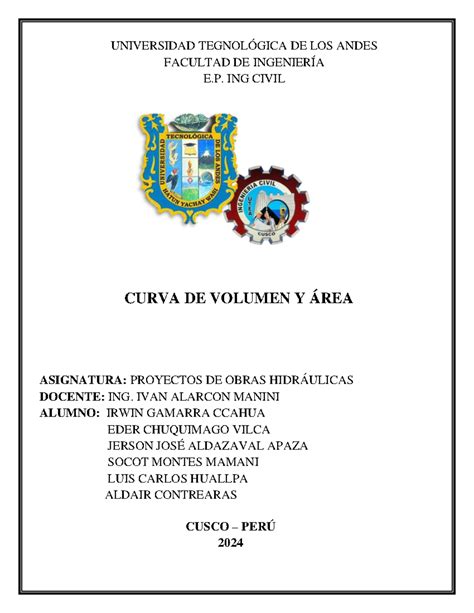 UNIVERSIDAD TEGNOLÓGICA DE LOS ANDES
FACULTAD DE INGENIERÍA
E.P. ING CIVIL

UNIVERSIDAD TECNOLÓGICA DE LOS ANDES
HATUN YACHAY WASI

INGENIERIA CIVIL
UTEA
CUSCO

CURVA DE VOLUMEN Y ÁREA

ASIGNATURA: PROYECTOS DE OBRAS HIDRÁULICAS
DOCENTE: ING. IVAN ALARCON MANINI
ALUMNO: IRWIN GAMARRA CCAHUA
EDER CHUQUIMAGO VILCA
JERSON JOSÉ ALDAZAVAL APAZA
SOCOT MONTES MAMANI
LUIS CARLOS HUALLPA
ALDAIR CONTREARAS

CUSCO – PERÚ
2024